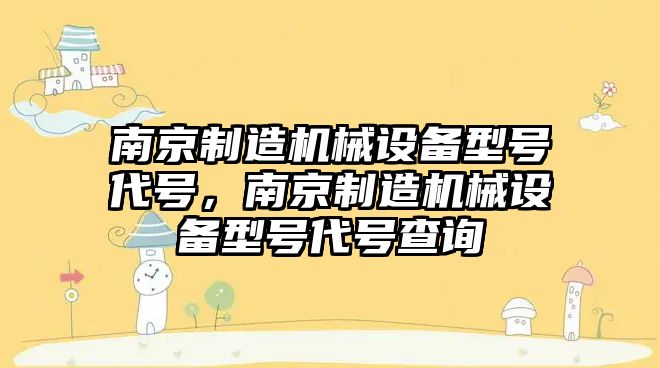 南京制造机械设备型号代号，南京制造机械设备型号代号查询